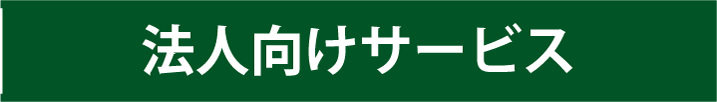 法人向けサービス